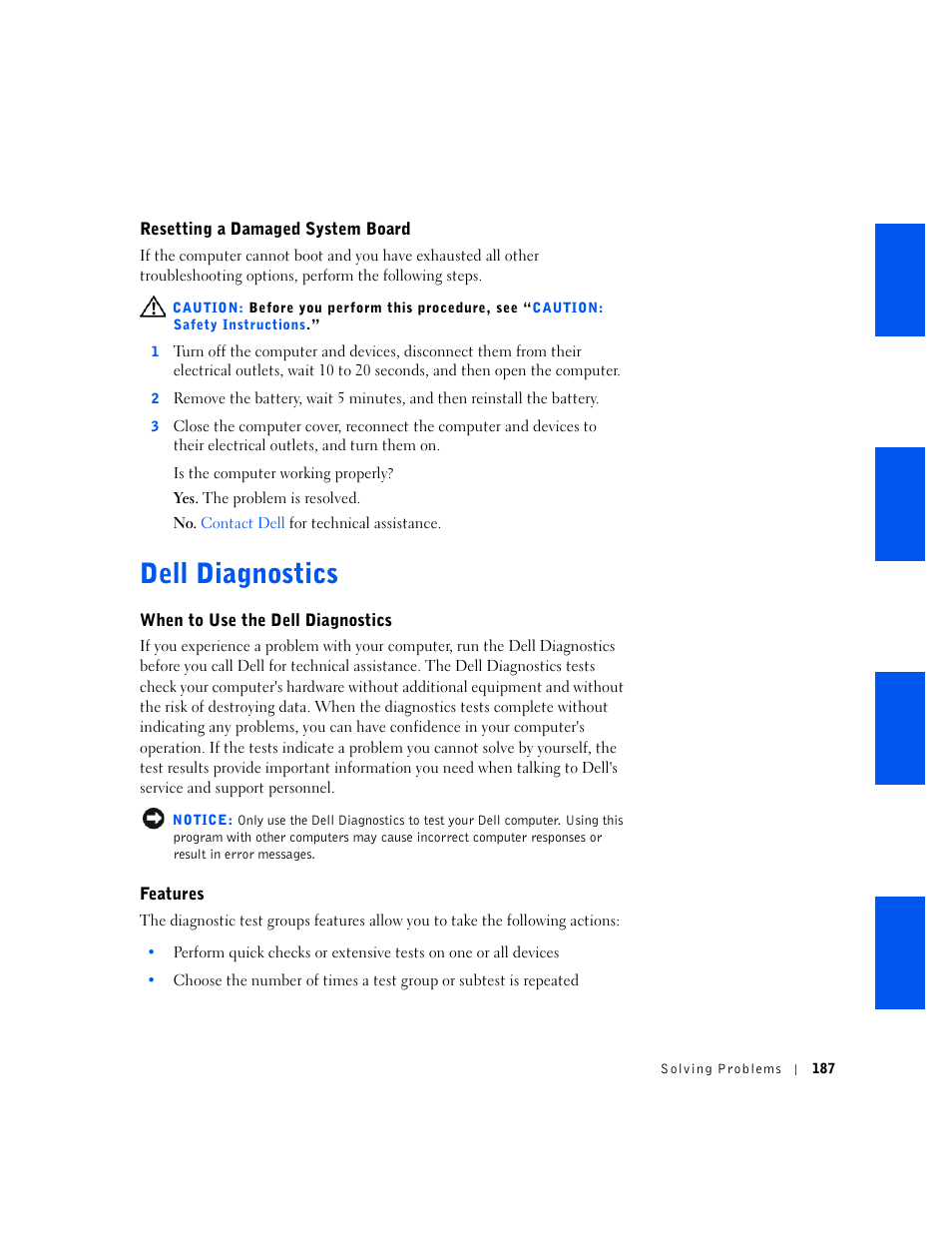 Resetting a Damaged System Board

If the computer cannot boot and you have exhausted all other troubleshooting options, perform the following steps.

CAUTION: Before you perform this procedure, see "CAUTION: Safety Instructions."

1 Turn off the computer and devices, disconnect them from their electrical outlets, wait 10 to 20 seconds, and then open the computer.

2 Remove the battery, wait 5 minutes, and then reinstall the battery.

3 Close the computer cover, reconnect the computer and devices to their electrical outlets, and turn them on.

Is the computer working properly?

Yes. The problem is resolved.

No. Contact Dell for technical assistance.

Dell Diagnostics

When to Use the Dell Diagnostics

If you experience a problem with your computer, run the Dell Diagnostics before you call Dell for technical assistance. The Dell Diagnostics tests check your computer's hardware without additional equipment and without the risk of destroying data. When the diagnostics tests complete without indicating any problems, you can have confidence in your computer's operation. If the tests indicate a problem you cannot solve by yourself, the test results provide important information you need when talking to Dell's service and support personnel.

NOTICE: Only use the Dell Diagnostics to test your Dell computer. Using this program with other computers may cause incorrect computer responses or result in error messages.

Features

The diagnostic test groups features allow you to take the following actions:

• Perform quick checks or extensive tests on one or all devices

• Choose the number of times a test group or subtest is repeated

Solving Problems | 187